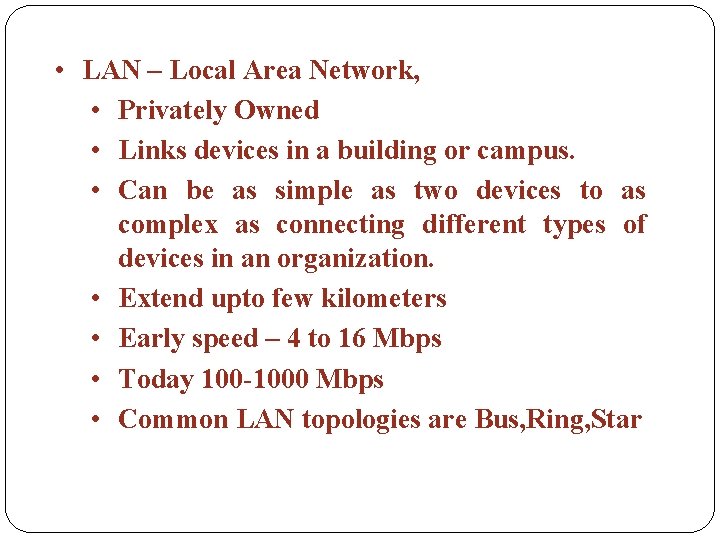 • LAN – Local Area Network,
• Privately Owned
• Links devices in a building or campus.
• Can be as simple as two devices to as complex as connecting different types of devices in an organization.
• Extend upto few kilometers
• Early speed – 4 to 16 Mbps
• Today 100-1000 Mbps
• Common LAN topologies are Bus,Ring,Star